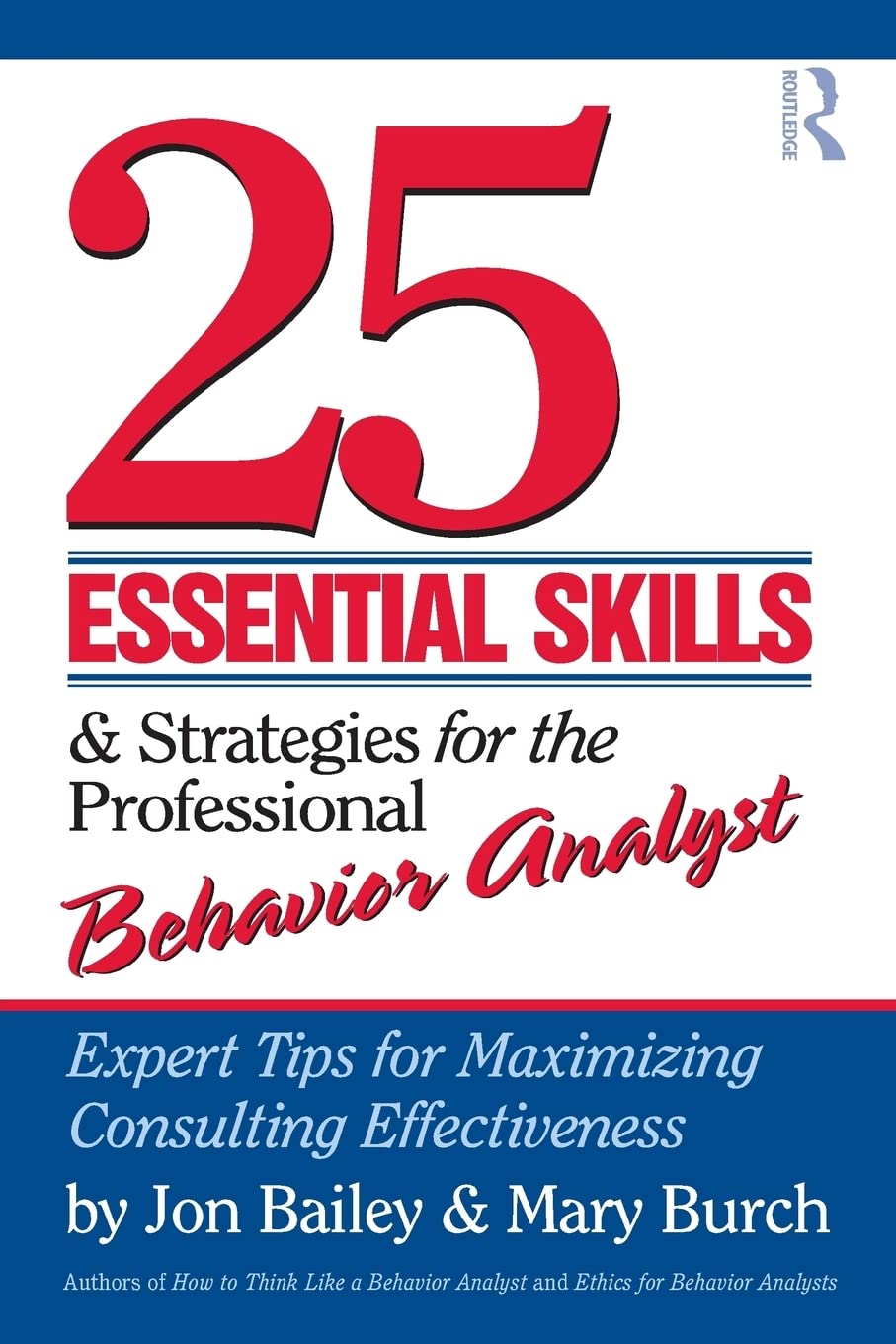 ROUTLEDGE

25

ESSENTIAL SKILLS

& Strategies for the Professional Behavior Analyst

Expert Tips for Maximizing Consulting Effectiveness

by Jon Bailey & Mary Burch

Authors of How to Think Like a Behavior Analyst and Ethics for Behavior Analysts